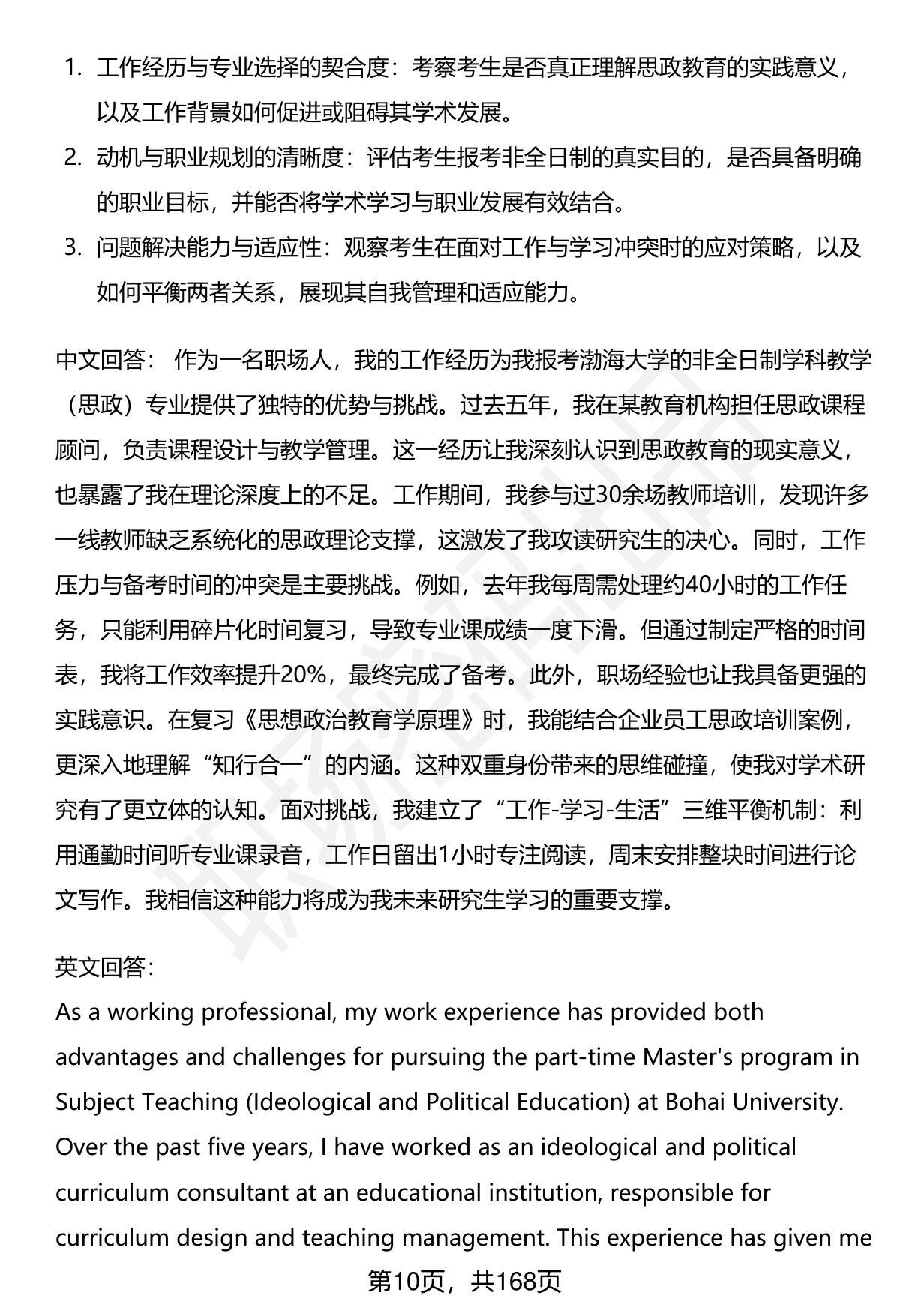 1. 工作经历与专业选择的契合度：考察考生是否真正理解思政教育的实践意义，以及工作背景如何促进或阻碍其学术发展。
2. 动机与职业规划的清晰度：评估考生报考非全日制的真实目的，是否具备明确的职业目标，并能否将学术学习与职业发展有效结合。
3. 问题解决能力与适应性：观察考生在面对工作与学习冲突时的应对策略，以及如何平衡两者关系，展现其自我管理和适应能力。

中文回答： 作为一名职场人，我的工作经历为我报考渤海大学的非全日制学科教学（思政）专业提供了独特的优势与挑战。过去五年，我在某教育机构担任思政课程顾问，负责课程设计与教学管理。这一经历让我深刻认识到思政教育的现实意义，也暴露了我在理论深度上的不足。工作期间，我参与过30余场教师培训，发现许多一线教师缺乏系统化的思政理论支撑，这激发了我攻读研究生的决心。同时，工作压力与备考时间的冲突是主要挑战。例如，去年我每周需处理约40小时的工作任务，只能利用碎片化时间复习，导致专业课成绩一度下滑。但通过制定严格的时间表，我将工作效率提升20%，最终完成了备考。此外，职场经验也让我具备更强的实践意识。在复习《思想政治教育学原理》时，我能结合企业员工思政培训案例，更深入地理解“知行合一”的内涵。这种双重身份带来的思维碰撞，使我对学术研究有了更立体的认知。面对挑战，我建立了“工作-学习-生活”三维平衡机制：利用通勤时间听专业课录音，工作日留出1小时专注阅读，周末安排整块时间进行论文写作。我相信这种能力将成为我未来研究生学习的重要支撑。

英文回答：
As a working professional, my work experience has provided both advantages and challenges for pursuing the part-time Master's program in Subject Teaching (Ideological and Political Education) at Bohai University. Over the past five years, I have worked as an ideological and political curriculum consultant at an educational institution, responsible for curriculum design and teaching management. This experience has given me

第10页，共168页